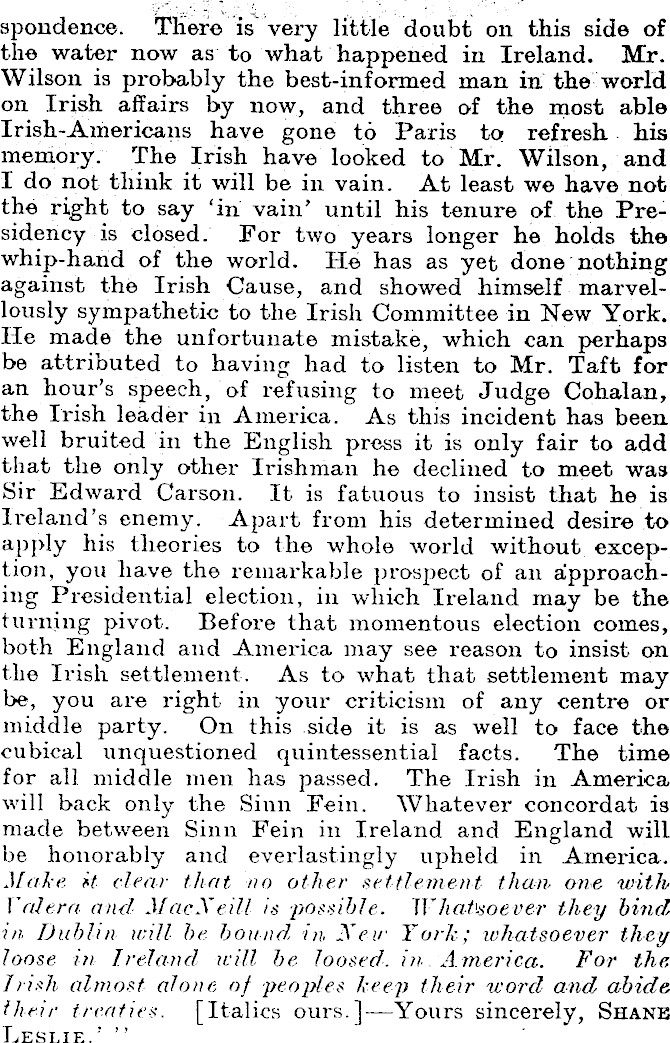 spondence. There is very little doubt on this side of the water now as to what happened in Ireland. Mr. Wilson is probably the best-informed man in the world on Irish affairs by now, and three of the most able Irish-Americans have gone to Paris to refresh his memory. The Irish have looked to Mr. Wilson, and I do not think it will be in vain. At least we have not the right to say 'in vain' until his tenure of the Presidency is closed. For two years longer he holds the whip-hand of the world. He has as yet done nothing against the Irish Cause, and showed himself marvellously sympathetic to the Irish Committee in New York. He made the unfortunate mistake, which can perhaps be attributed to having had to listen to Mr. Taft for an hour's speech, of refusing to meet Judge Cohalan, the Irish leader in America. As this incident has been well bruited in the English press it is only fair to add that the only other Irishman he declined to meet was Sir Edward Carson. It is fatuous to insist that he is Ireland's enemy. Apart from his determined desire to apply his theories to the whole world without exception, you have the remarkable prospect of an approaching Presidential election, in which Ireland may be the turning pivot. Before that momentous election comes, both England and America may see reason to insist on the Irish settlement. As to what that settlement may be, you are right in your criticism of any centre or middle party. On this side it is as well to face the cubical unquestioned quintessential facts. The time for all middle men has passed. The Irish in America will back only the Sinn Fein. Whatever concordat is made between Sinn Fein in Ireland and England will be honorably and everlastingly upheld in America. Make it clear that no other settlement than one with Valera and MacNeill is possible. Whatsoever they bind in Dublin will be bound in New York; whatsoever they loose in Ireland will be loosed in America. For the Irish almost alone of peoples keep their word and abide their treaties. [Italics ours.]—Yours sincerely, SHANE LESLIE.' "